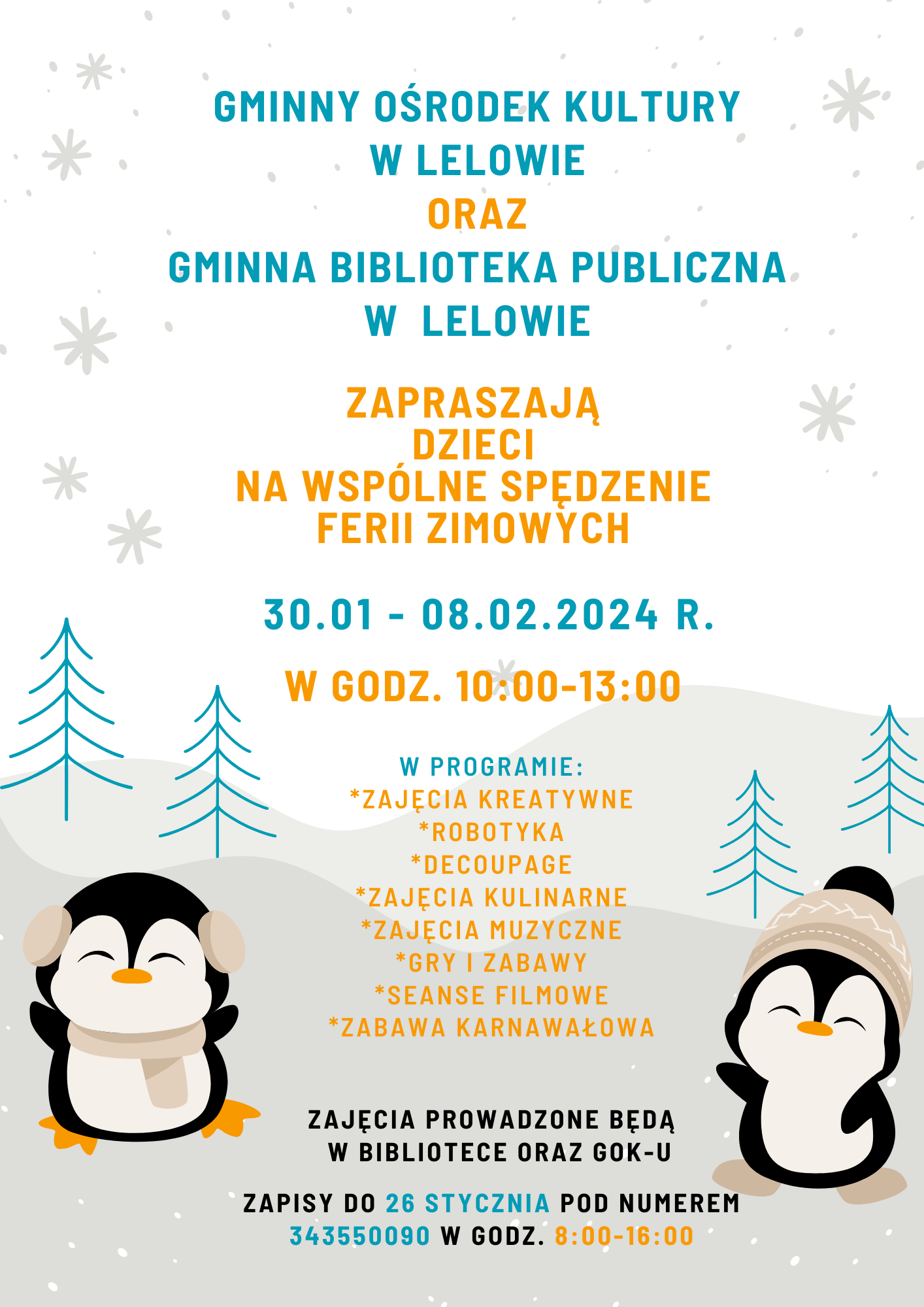 GMINNY OŚRODEK KULTURY
W LELOWIE
ORAZ
GMINNA BIBLIOTEKA PUBLICZNA
W LELOWIE

ZAPRASZAJĄ
DZIECI
NA WSPÓLNE SPĘDZENIE
FERII ZIMOWYCH

30.01 - 08.02.2024 R.

W GODZ. 10:00-13:00

W PROGRAMIE:
*ZAJĘCIA KREATYWNE
*ROBOTYKA
*DECOUPAGE
*ZAJĘCIA KULINARNE
*ZAJĘCIA MUZYCZNE
*GRY I ZABAWY
*SEANSE FILMOWE
*ZABAWA KARNAWAŁOWA

ZAJĘCIA PROWADZONE BĘDĄ
W BIBLIOTECE ORAZ GOK-U

ZAPISY DO 26 STYCZNIA POD NUMEREM
343550090 W GODZ. 8:00-16:00